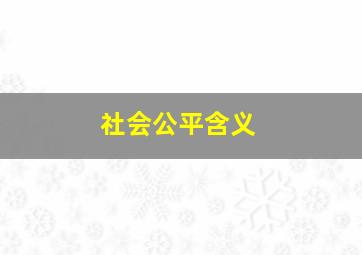 社会公平含义